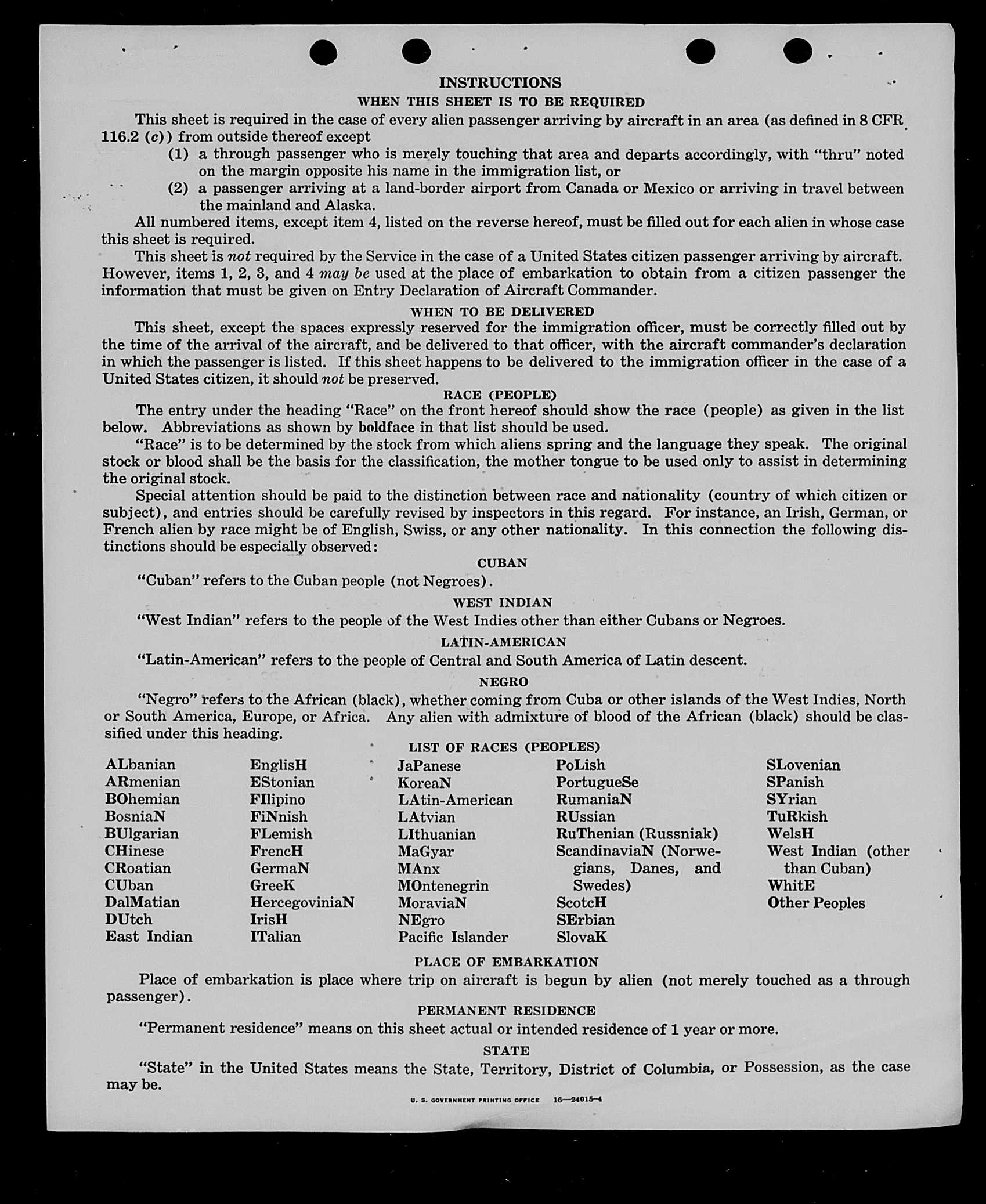 INSTRUCTIONS

WHEN THIS SHEET IS TO BE REQUIRED

This sheet is required in the case of every alien passenger arriving by aircraft in an area (as defined in 8 CFR 116.2 (c)) from outside thereof except

(1) a through passenger who is merely touching that area and departs accordingly, with "thru" noted on the margin opposite his name in the immigration list, or

(2) a passenger arriving at a land-border airport from Canada or Mexico or arriving in travel between the mainland and Alaska.

All numbered items, except item 4, listed on the reverse hereof, must be filled out for each alien in whose case this sheet is required.

This sheet is not required by the Service in the case of a United States citizen passenger arriving by aircraft. However, items 1, 2, 3, and 4 may be used at the place of embarkation to obtain from a citizen passenger the information that must be given on Entry Declaration of Aircraft Commander.

WHEN TO BE DELIVERED

This sheet, except the spaces expressly reserved for the immigration officer, must be correctly filled out by the time of the arrival of the aircraft, and be delivered to that officer, with the aircraft commander's declaration in which the passenger is listed. If this sheet happens to be delivered to the immigration officer in the case of a United States citizen, it should not be preserved.

RACE (PEOPLE)

The entry under the heading "Race" on the front hereof should show the race (people) as given in the list below. Abbreviations as shown by boldface in that list should be used.

"Race" is to be determined by the stock from which aliens spring and the language they speak. The original stock or blood shall be the basis for the classification, the mother tongue to be used only to assist in determining the original stock.

Special attention should be paid to the distinction between race and nationality (country of which citizen or subject), and entries should be carefully revised by inspectors in this regard. For instance, an Irish, German, or French alien by race might be of English, Swiss, or any other nationality. In this connection the following distinctions should be especially observed:

CUBAN

"Cuban" refers to the Cuban people (not Negroes).

WEST INDIAN

"West Indian" refers to the people of the West Indies other than either Cubans or Negroes.

LATIN-AMERICAN

"Latin-American" refers to the people of Central and South America of Latin descent.

NEGRO

"Negro" refers to the African (black), whether coming from Cuba or other islands of the West Indies, North or South America, Europe, or Africa. Any alien with admixture of blood of the African (black) should be classified under this heading.

LIST OF RACES (PEOPLES)

ALbanian
ARmenian
BOhemian
BosniaN
BUlgarian
CHinese
CRoatian
CUban
DalMatian
DUtch
East Indian

EnglisH
EStonian
FIlipino
FiNnish
FLemish
FrencH
GermaN
GreeK
HercegoviniaN
IrisH
ITalian

JaPanese
KoreaN
LAtin-American
LAtvian
LIthuanian
MaGyar
MAnx
MOntenegrin
MoraviaN
NEgro
Pacific Islander

PoLish
PortugueSe
RumaniaN
RUssian
RuThenian (Russniak)
ScandinaviaN (Norwegians, Danes, and Swedes)
ScotcH
SErbian
SlovaK

SLovenian
SPanish
SYrian
TuRkish
WelsH
West Indian (other than Cuban)
WhitE
Other Peoples

PLACE OF EMBARKATION

Place of embarkation is place where trip on aircraft is begun by alien (not merely touched as a through passenger).

PERMANENT RESIDENCE

"Permanent residence" means on this sheet actual or intended residence of 1 year or more.

STATE

"State" in the United States means the State, Territory, District of Columbia, or Possession, as the case may be.

U. S. GOVERNMENT PRINTING OFFICE 16—24915-4